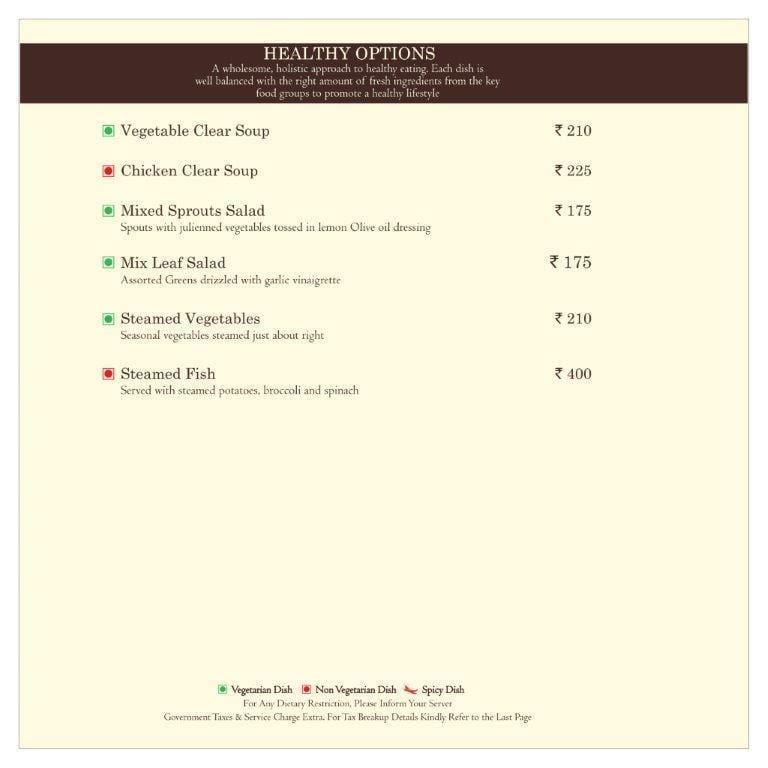 HEALTHY OPTIONS
A wholesome, holistic approach to healthy eating. Each dish is well balanced with the right amount of fresh ingredients from the key food groups to promote a healthy lifestyle

Vegetable Clear Soup ₹ 210

Chicken Clear Soup ₹ 225

Mixed Sprouts Salad ₹ 175
Spouts with julienned vegetables tossed in lemon Olive oil dressing

Mix Leaf Salad ₹ 175
Assorted Greens drizzled with garlic vinaigrette

Steamed Vegetables ₹ 210
Seasonal vegetables steamed just about right

Steamed Fish ₹ 400
Served with steamed potatoes, broccoli and spinach

Vegetarian Dish Non Vegetarian Dish Spicy Dish
For Any Dietary Restriction, Please Inform Your Server
Government Taxes & Service Charge Extra. For Tax Breakup Details Kindly Refer to the Last Page